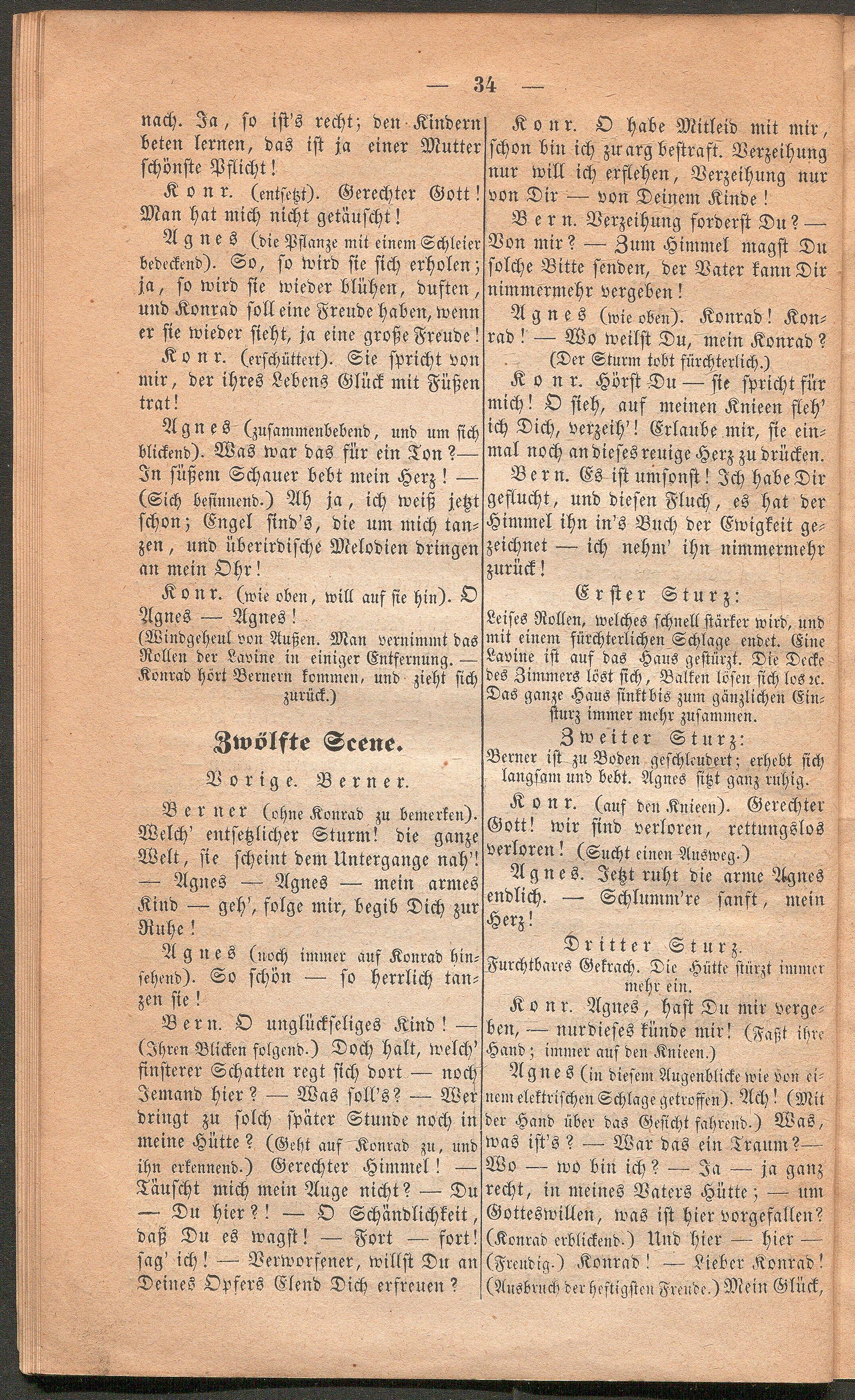 — 34 —

nach. Ja, so ist's recht; den Kindern beten lernen, das ist ja einer Mutter schönste Pflicht!

Konr. (entsetzt). Gerechter Gott! Man hat mich nicht getäuscht!

Agnes (die Pflanze mit einem Schleier bedeckend). So, so wird sie sich erholen; ja, so wird sie wieder blühen, duften, und Konrad soll eine Freude haben, wenn er sie wieder sieht, ja eine große Freude!

Konr. (erschüttert). Sie spricht von mir, der ihres Lebens Glück mit Füßen trat!

Agnes (zusammenbebend, und um sich blickend). Was war das für ein Ton?— In süßem Schauer bebt mein Herz! — (Sich besinnend.) Ah ja, ich weiß jetzt schon; Engel sind's, die um mich tanzen, und überirdische Melodien dringen an mein Ohr!

Konr. (wie oben, will auf sie hin). O Agnes — Agnes!

(Windgeheul von Außen. Man vernimmt das Rollen der Lavine in einiger Entfernung. — Konrad hört Bernern kommen, und zieht sich zurück.)

Zwölfte Scene.

Vorige. Berner.

Berner (ohne Konrad zu bemerken). Welch' entsetzlicher Sturm! die ganze Welt, sie scheint dem Untergange nah'! — Agnes — Agnes — mein armes Kind — geh', folge mir, begib Dich zur Ruhe!

Agnes (noch immer auf Konrad hinsehend). So schön — so herrlich tanzen sie!

Bern. O unglückseliges Kind! — (Ihren Blicken folgend.) Doch halt, welch' finsterer Schatten regt sich dort — noch Jemand hier? — Was soll's? — Wer dringt zu solch später Stunde noch in meine Hütte? (Geht auf Konrad zu, und ihn erkennend.) Gerechter Himmel! — Täuscht mich mein Auge nicht? — Du — Du hier?! — O Schändlichkeit, daß Du es wagst! — Fort — fort! sag' ich! — Verworfener, willst Du an Deines Opfers Elend Dich erfreuen?

Konr. O habe Mitleid mit mir, schon bin ich zu arg bestraft. Verzeihung nur will ich erflehen, Verzeihung nur von Dir — von Deinem Kinde!

Bern. Verzeihung forderst Du? — Von mir? — Zum Himmel magst Du solche Bitte senden, der Vater kann Dir nimmermehr vergeben!

Agnes (wie oben). Konrad! Konrad! — Wo weilst Du, mein Konrad?

(Der Sturm tobt fürchterlich.)

Konr. Hörst Du — sie spricht für mich! O sieh, auf meinen Knieen fleh' ich Dich, verzeih'! Erlaube mir, sie einmal noch an dieses reuige Herz zu drücken.

Bern. Es ist umsonst! Ich habe Dir geflucht, und diesen Fluch, es hat der Himmel ihn in's Buch der Ewigkeit gezeichnet — ich nehm' ihn nimmermehr zurück!

Erster Sturz:

Leises Rollen, welches schnell stärker wird, und mit einem fürchterlichen Schlage endet. Eine Lavine ist auf das Haus gestürzt. Die Decke des Zimmers löst sich, Balken lösen sich los ꝛc. Das ganze Haus sinkt bis zum gänzlichen Einsturz immer mehr zusammen.

Zweiter Sturz:

Berner ist zu Boden geschleudert; erhebt sich langsam und bebt. Agnes sitzt ganz ruhig.

Konr. (auf den Knieen). Gerechter Gott! wir sind verloren, rettungslos verloren! (Sucht einen Ausweg.)

Agnes. Jetzt ruht die arme Agnes endlich. — Schlumm're sanft, mein Herz!

Dritter Sturz.

Furchtbares Gekrach. Die Hütte stürzt immer mehr ein.

Konr. Agnes, hast Du mir vergeben, — nur dieses künde mir! (Faßt ihre Hand; immer auf den Knieen.)

Agnes (in diesem Augenblicke wie von einem elektrischen Schlage getroffen). Ach! (Mit der Hand über das Gesicht fahrend.) Was, was ist's? — War das ein Traum?— Wo — wo bin ich? — Ja — ja ganz recht, in meines Vaters Hütte; — um Gotteswillen, was ist hier vorgefallen? (Konrad erblickend.) Und hier — hier — (Freudig.) Konrad! — Lieber Konrad! (Ausbruch der heftigsten Freude.) Mein Glück,